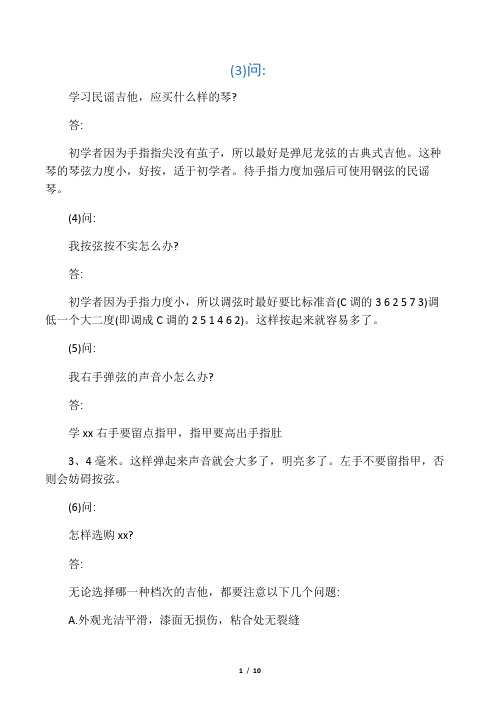 (3)问:

学习民谣吉他，应买什么样的琴?

答:

初学者因为手指指尖没有茧子，所以最好是弹尼龙弦的古典式吉他。这种琴的琴弦力度小，好按，适于初学者。待手指力度加强后可使用钢弦的民谣琴。

(4)问:

我按弦按不实怎么办?

答:

初学者因为手指力度小，所以调弦时最好要比标准音(C 调的 3 6 2 5 7 3)调低一个大二度(即调成 C 调的 2 5 1 4 6 2)。这样按起来就容易多了。

(5)问:

我右手弹弦的声音小怎么办?

答:

学 xx 右手要留点指甲，指甲要高出手指肚

3、4 毫米。这样弹起来声音就会大多了，明亮多了。左手不要留指甲，否则会妨碍按弦。

(6)问:

怎样选购 xx?

答:

无论选择哪一种档次的吉他，都要注意以下几个问题:

A.外观光洁平滑，漆面无损伤，粘合处无裂缝

1 / 10